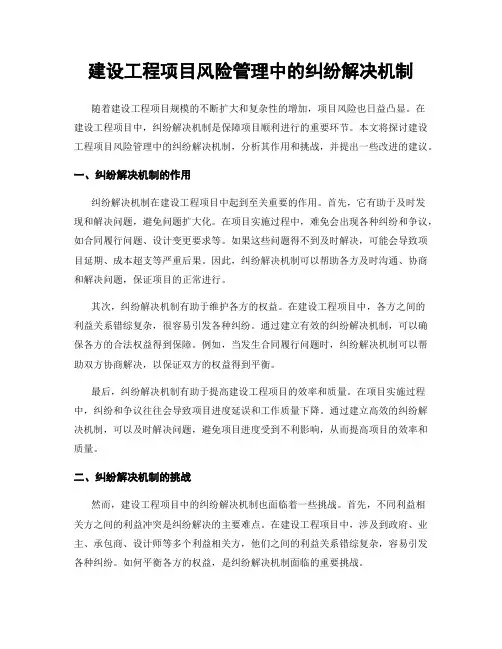 建设工程项目风险管理中的纠纷解决机制

随着建设工程项目规模的不断扩大和复杂性的增加，项目风险也日益凸显。在建设工程项目中，纠纷解决机制是保障项目顺利进行的重要环节。本文将探讨建设工程项目风险管理中的纠纷解决机制，分析其作用和挑战，并提出一些改进的建议。

一、纠纷解决机制的作用

纠纷解决机制在建设工程项目中起到至关重要的作用。首先，它有助于及时发现和解决问题，避免问题扩大化。在项目实施过程中，难免会出现各种纠纷和争议，如合同履行问题、设计变更要求等。如果这些问题得不到及时解决，可能会导致项目延期、成本超支等严重后果。因此，纠纷解决机制可以帮助各方及时沟通、协商和解决问题，保证项目的正常进行。

其次，纠纷解决机制有助于维护各方的权益。在建设工程项目中，各方之间的利益关系错综复杂，很容易引发各种纠纷。通过建立有效的纠纷解决机制，可以确保各方的合法权益得到保障。例如，当发生合同履行问题时，纠纷解决机制可以帮助双方协商解决，以保证双方的权益得到平衡。

最后，纠纷解决机制有助于提高建设工程项目的效率和质量。在项目实施过程中，纠纷和争议往往会导致项目进度延误和工作质量下降。通过建立高效的纠纷解决机制，可以及时解决问题，避免项目进度受到不利影响，从而提高项目的效率和质量。

二、纠纷解决机制的挑战

然而，建设工程项目中的纠纷解决机制也面临着一些挑战。首先，不同利益相关方之间的利益冲突是纠纷解决的主要难点。在建设工程项目中，涉及到政府、业主、承包商、设计师等多个利益相关方，他们之间的利益关系错综复杂，容易引发各种纠纷。如何平衡各方的权益，是纠纷解决机制面临的重要挑战。